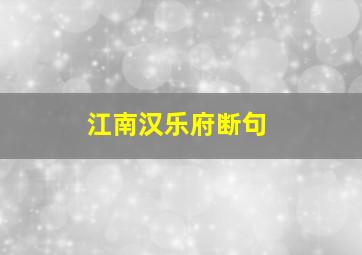 江南汉乐府断句